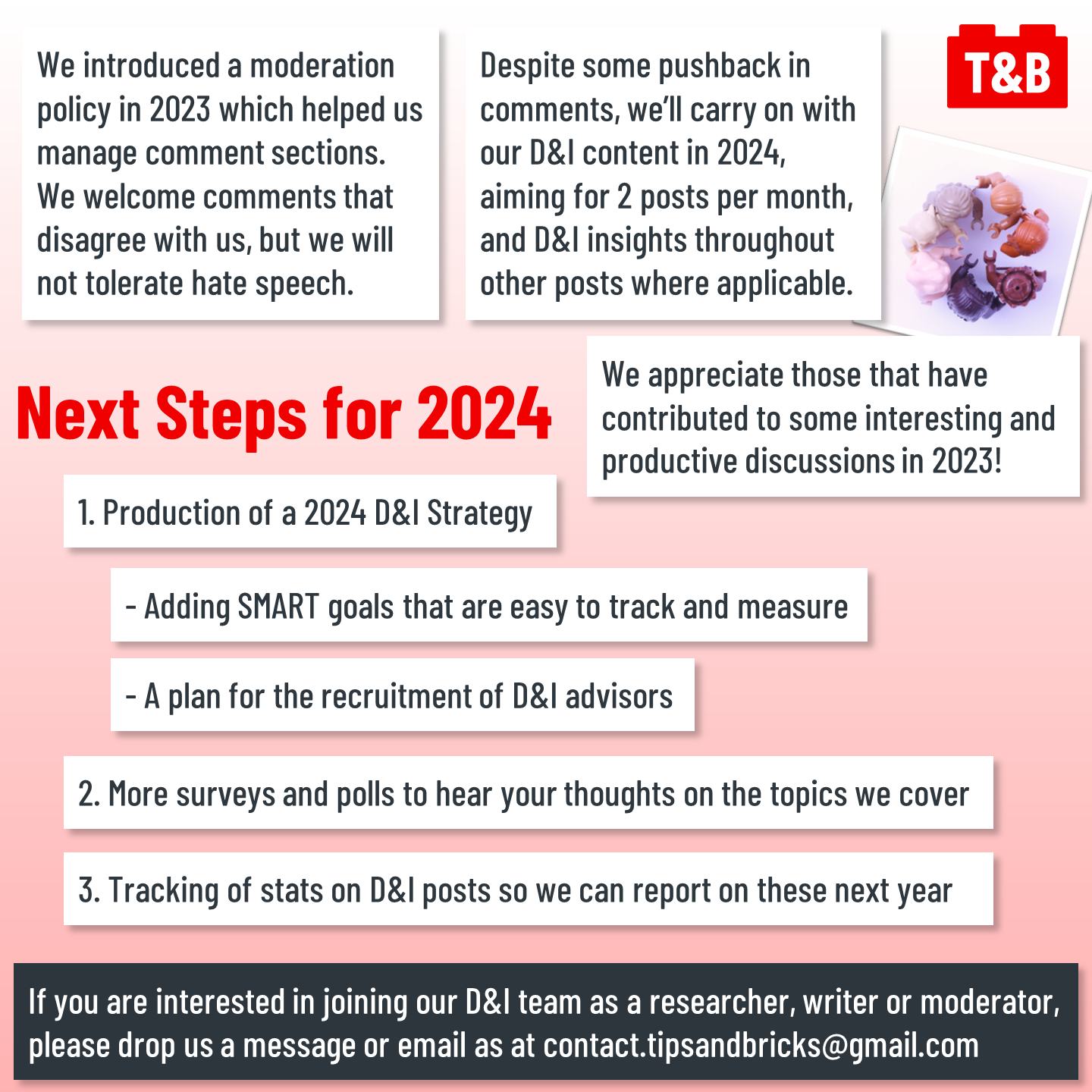 We introduced a moderation policy in 2023 which helped us manage comment sections. We welcome comments that disagree with us, but we will not tolerate hate speech.

Despite some pushback in comments, we'll carry on with our D&I content in 2024, aiming for 2 posts per month, and D&I insights throughout other posts where applicable.

T&B

Next Steps for 2024

We appreciate those that have contributed to some interesting and productive discussions in 2023!

1. Production of a 2024 D&I Strategy

- Adding SMART goals that are easy to track and measure

- A plan for the recruitment of D&I advisors

2. More surveys and polls to hear your thoughts on the topics we cover

3. Tracking of stats on D&I posts so we can report on these next year

If you are interested in joining our D&I team as a researcher, writer or moderator, please drop us a message or email as at contact.tipsandbricks@gmail.com